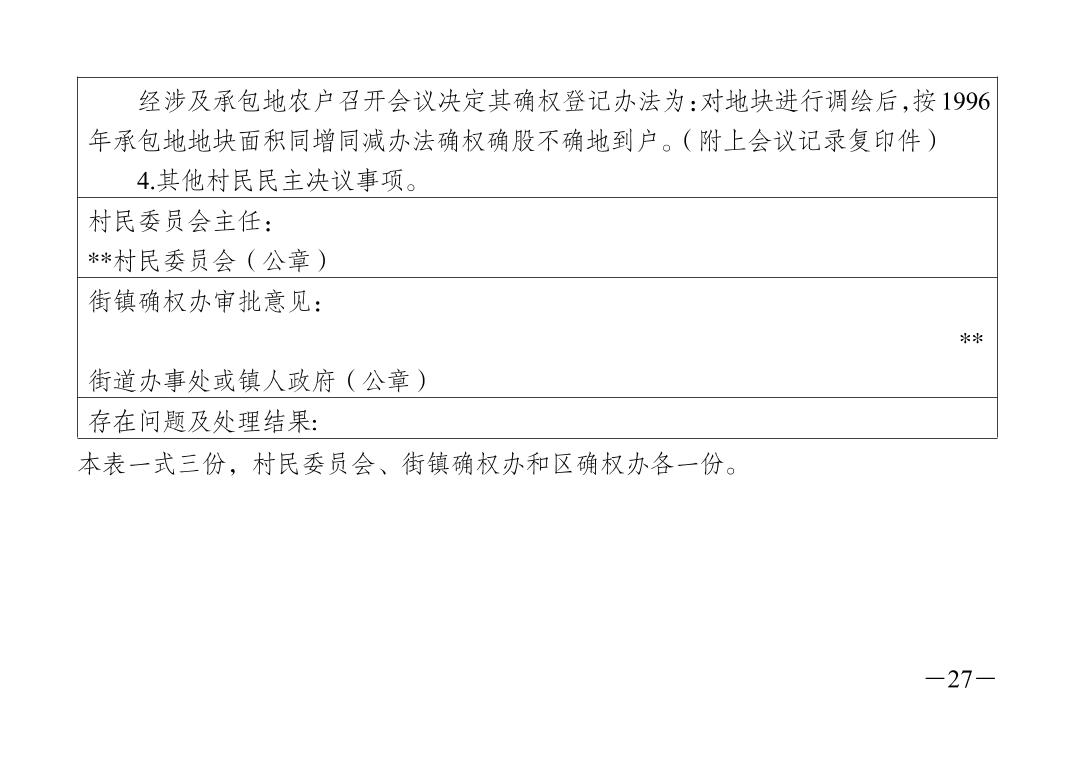 经涉及承包地农户召开会议决定其确权登记办法为:对地块进行调绘后,按1996年承包地地块面积同增同减办法确权确股不确地到户。(附上会议记录复印件)

4.其他村民民主决议事项。

村民委员会主任:
**村民委员会(公章)

街镇确权办审批意见:
**
街道办事处或镇人政府(公章)

存在问题及处理结果:

本表一式三份,村民委员会、街镇确权办和区确权办各一份。

—27—